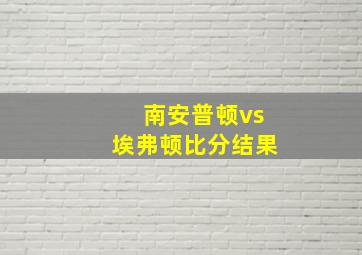 南安普顿vs
埃弗顿比分结果